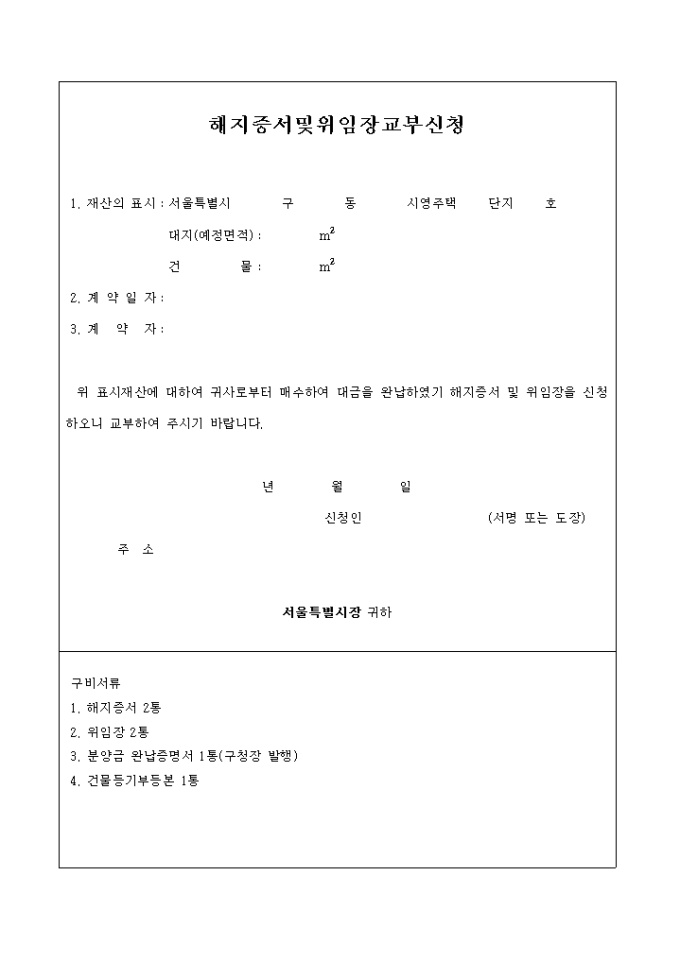 해지증서및위임장교부신청

1. 재산의 표시 : 서울특별시 구 동 시영주택 단지 호

대지(예정면적) : $m^2$

건 물 : $m^2$

2. 계 약 일 자 :

3. 계 약 자 :

위 표시재산에 대하여 귀사로부터 매수하여 대금을 완납하였기 해지증서 및 위임장을 신청하오니 교부하여 주시기 바랍니다.

년 월 일

신청인 (서명 또는 도장)

주 소

서울특별시장 귀하

구비서류
1. 해지증서 2통
2. 위임장 2통
3. 분양금 완납증명서 1통(구청장 발행)
4. 건물등기부등본 1통